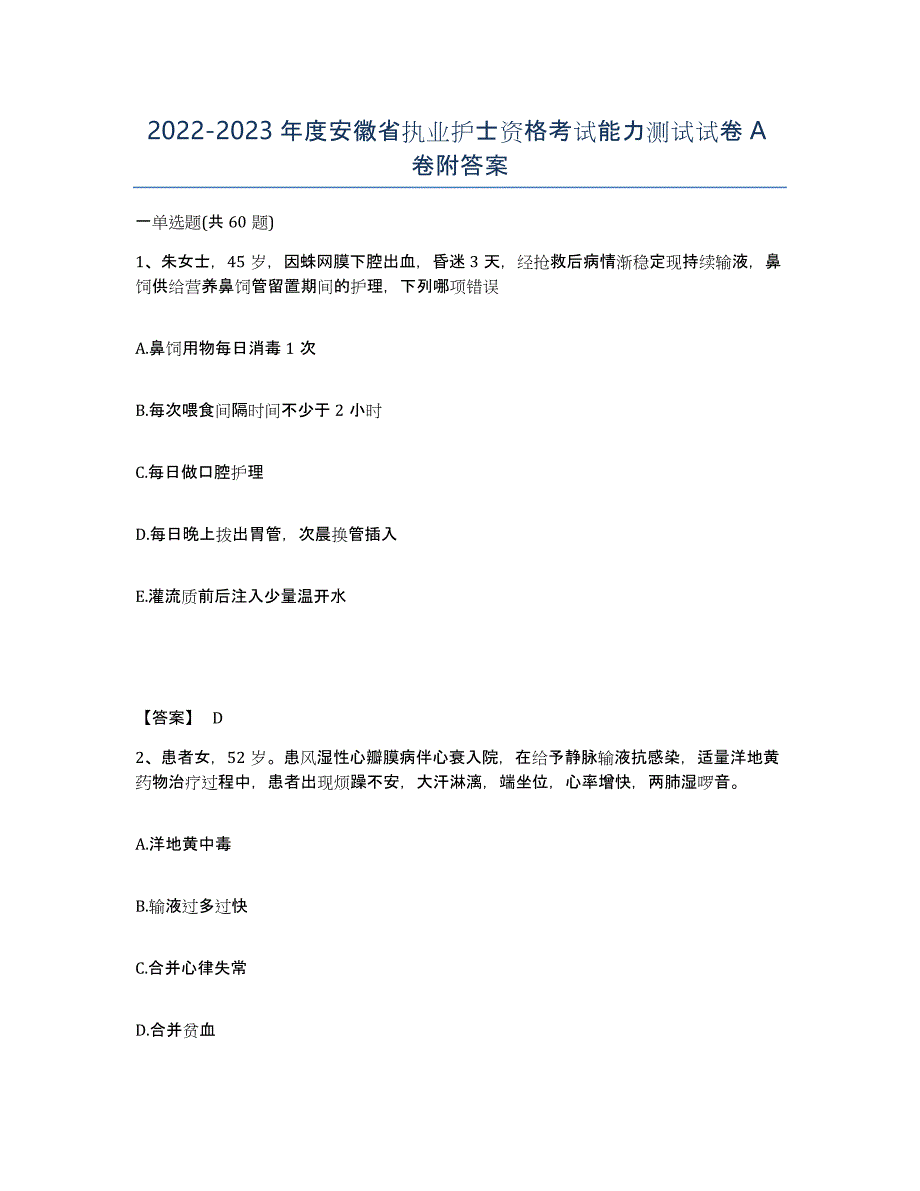 2022-2023年度安徽省执业护士资格考试能力测试试卷A卷附答案

一单选题(共60题)

1、朱女士，45岁，因蛛网膜下腔出血，昏迷3天，经抢救后病情渐稳定现持续输液，鼻饲供给营养鼻饲管留置期间的护理，下列哪项错误

A.鼻饲用物每日消毒1次

B.每次喂食间隔时间不少于2小时

C.每日做口腔护理

D.每日晚上拔出胃管，次晨换管插入

E.灌流质前后注入少量温开水

【答案】 D

2、患者女，52岁。患风湿性心瓣膜病伴心衰入院，在给予静脉输液抗感染，适量洋地黄药物治疗过程中，患者出现烦躁不安，大汗淋漓，端坐位，心率增快，两肺湿啰音。

A.洋地黄中毒

B.输液过多过快

C.合并心律失常

D.合并贫血